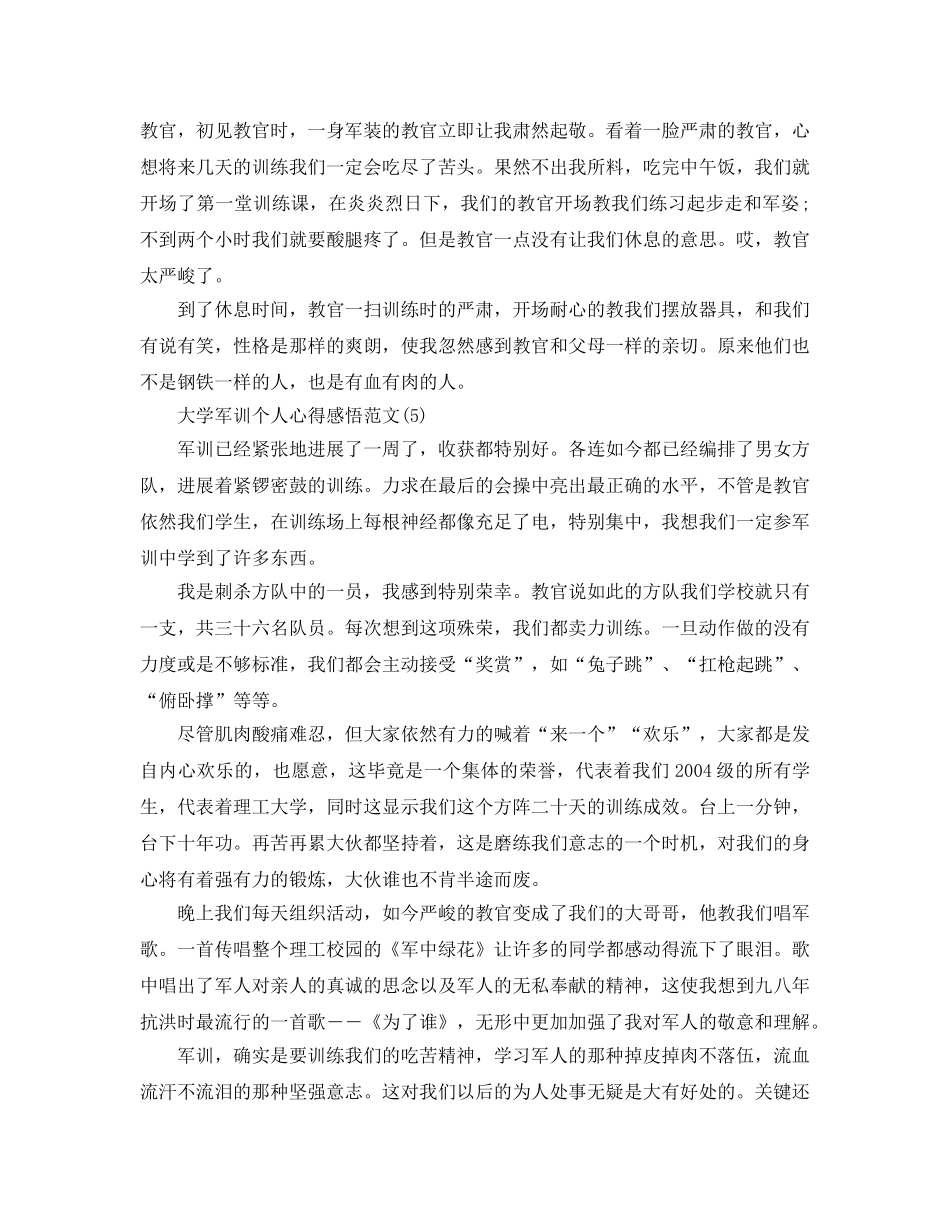 教官，初见教官时，一身军装的教官立即让我肃然起敬。看着一脸严肃的教官，心想将来几天的训练我们一定会吃尽了苦头。果然不出我所料，吃完中午饭，我们就开场了第一堂训练课，在炎炎烈日下，我们的教官开场教我们练习起步走和军姿；不到两个小时我们就要酸腿疼了。但是教官一点没有让我们休息的意思。哎，教官太严峻了。

到了休息时间，教官一扫训练时的严肃，开场耐心的教我们摆放器具，和我们有说有笑，性格是那样的爽朗，使我忽然感到教官和父母一样的亲切。原来他们也不是钢铁一样的人，也是有血有肉的人。

大学军训个人心得感悟范文(5)

军训已经紧张地进展了一周了，收获都特别好。各连如今都已经编排了男女方队，进展着紧锣密鼓的训练。力求在最后的会操中亮出最正确的水平，不管是教官依然我们学生，在训练场上每根神经都像充足了电，特别集中，我想我们一定参军训中学到了许多东西。

我是刺杀方队中的一员，我感到特别荣幸。教官说如此的方队我们学校就只有一支，共三十六名队员。每次想到这项殊荣，我们都卖力训练。一旦动作做的没有力度或是不够标准，我们都会主动接受“奖赏”，如“兔子跳”、“扛枪起跳”、“俯卧撑”等等。

尽管肌肉酸痛难忍，但大家依然有力的喊着“来一个”“欢乐”，大家都是发自内心欢乐的，也愿意，这毕竟是一个集体的荣誉，代表着我们2004级的所有学生，代表着理工大学，同时这显示我们这个方阵二十天的训练成效。台上一分钟，台下十年功。再苦再累大伙都坚持着，这是磨练我们意志的一个时机，对我们的身心将有着强有力的锻炼，大伙谁也不肯半途而废。

晚上我们每天组织活动，如今严峻的教官变成了我们的大哥哥，他教我们唱军歌。一首传唱整个理工校园的《军中绿花》让许多的同学都感动得流下了眼泪。歌中唱出了军人对亲人的真诚的思念以及军人的无私奉献的精神，这使我想到九八年抗洪时最流行的一首歌——《为了谁》，无形中更加加强了我对军人的敬意和理解。

军训，确实是要训练我们的吃苦精神，学习军人的那种掉皮掉肉不落伍，流血流汗不流泪的那种坚强意志。这对我们以后的为人处事无疑是大有好处的。关键还